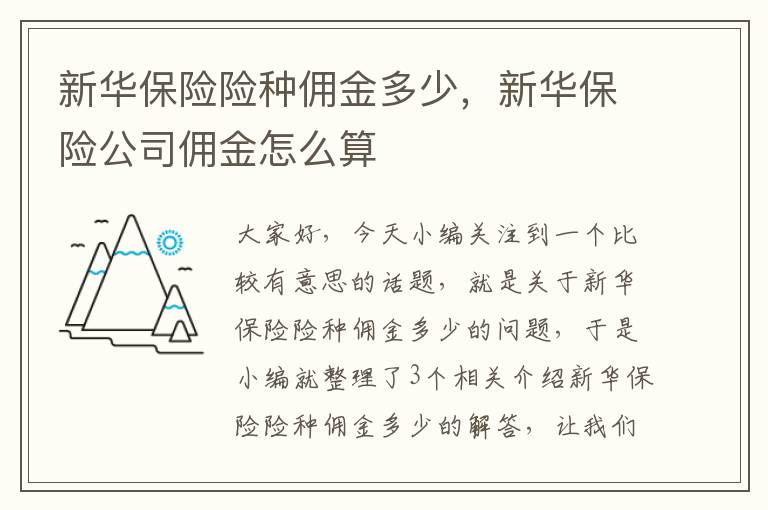 新华保险险种佣金多少，新华保险公司佣金怎么算

大家好，今天小编关注到一个比较有意思的话题，就是关于新华保险险种佣金多少的问题，于是小编就整理了3个相关介绍新华保险险种佣金多少的解答，让我们